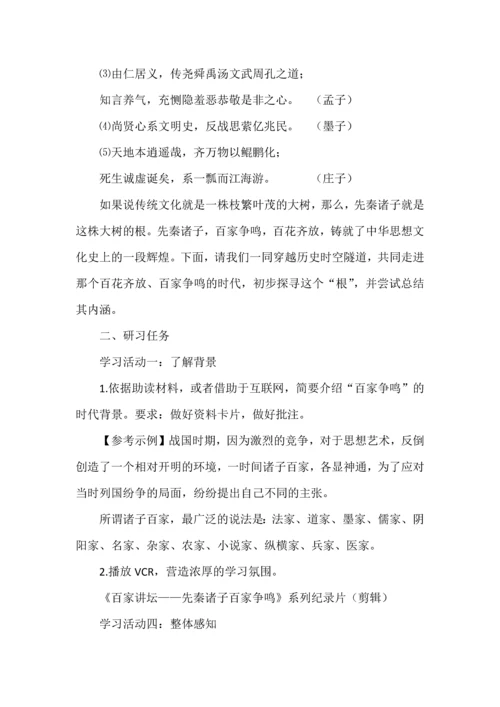 ⑶由仁居义，传尧舜禹汤文武周孔之道；

知言养气，充恻隐羞恶恭敬是非之心。　（孟子）

⑷尚贤心系文明史，反战思萦亿兆民。　（墨子）

⑸天地本逍遥哉，齐万物以鲲鹏化；

死生诚虚诞矣，系一瓢而江海游。　（庄子）

如果说传统文化就是一株枝繁叶茂的大树，那么，先秦诸子就是这株大树的根。先秦诸子，百家争鸣，百花齐放，铸就了中华思想文化史上的一段辉煌。下面，请我们一同穿越历史时空隧道，共同走进那个百花齐放、百家争鸣的时代，初步探寻这个“根”，并尝试总结其内涵。

二、研习任务

学习活动一：了解背景

1.依据助读材料，或者借助于互联网，简要介绍“百家争鸣”的时代背景。要求：做好资料卡片，做好批注。

【参考示例】战国时期，因为激烈的竞争，对于思想艺术，反倒创造了一个相对开明的环境，一时间诸子百家，各显神通，为了应对当时列国纷争的局面，纷纷提出自己不同的主张。

所谓诸子百家，最广泛的说法是：法家、道家、墨家、儒家、阴阳家、名家、杂家、农家、小说家、纵横家、兵家、医家。

2.播放 VCR，营造浓厚的学习氛围。

《百家讲坛——先秦诸子百家争鸣》系列纪录片（剪辑）

学习活动四：整体感知